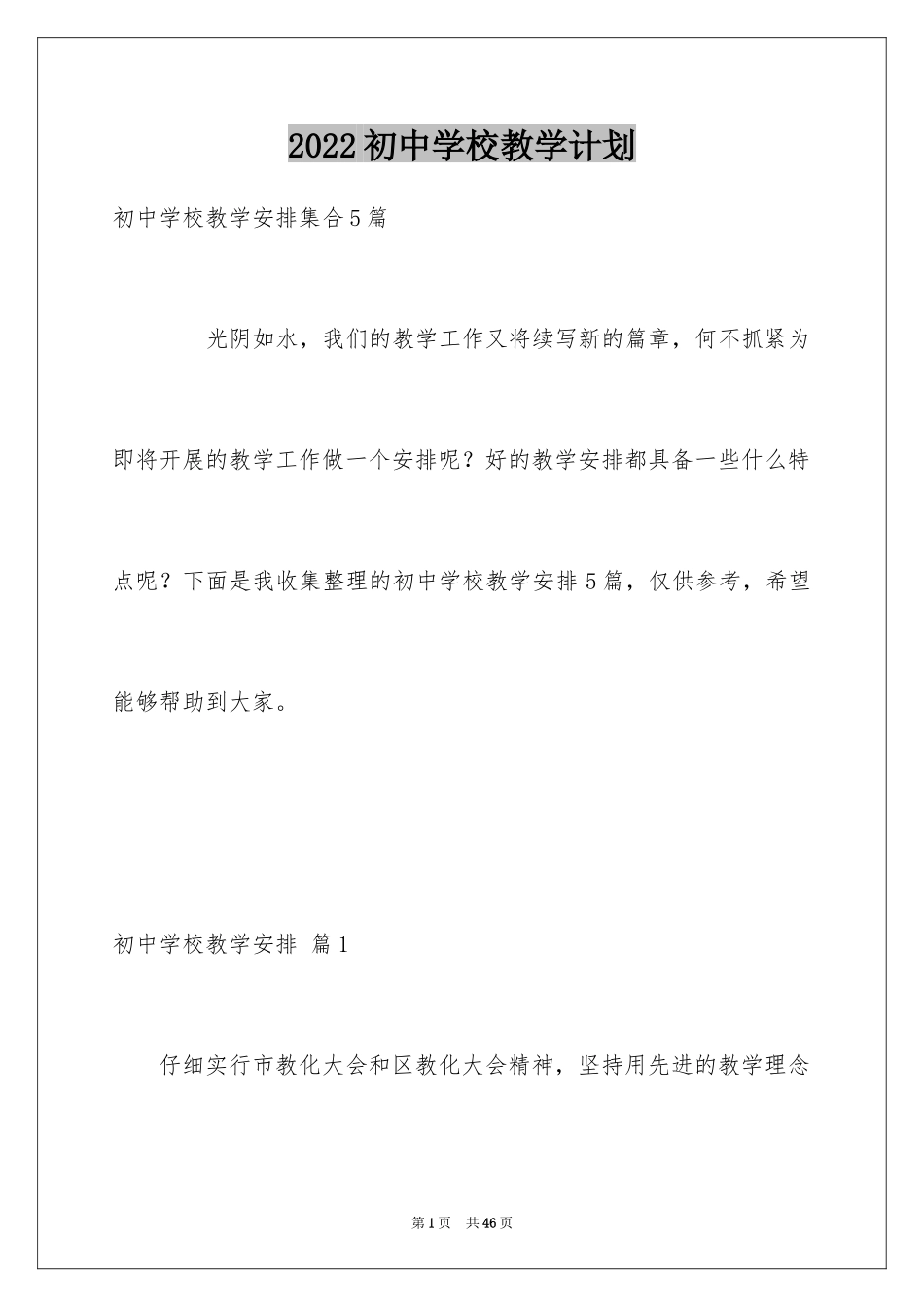 2022初中学校教学计划

初中学校教学安排集合5篇

光阴如水，我们的教学工作又将续写新的篇章，何不抓紧为即将开展的教学工作做一个安排呢？好的教学安排都具备一些什么特点呢？下面是我收集整理的初中学校教学安排5篇，仅供参考，希望能够帮助到大家。

初中学校教学安排 篇1

仔细实行市教化大会和区教化大会精神，坚持用先进的教学理念

第1页 共46页